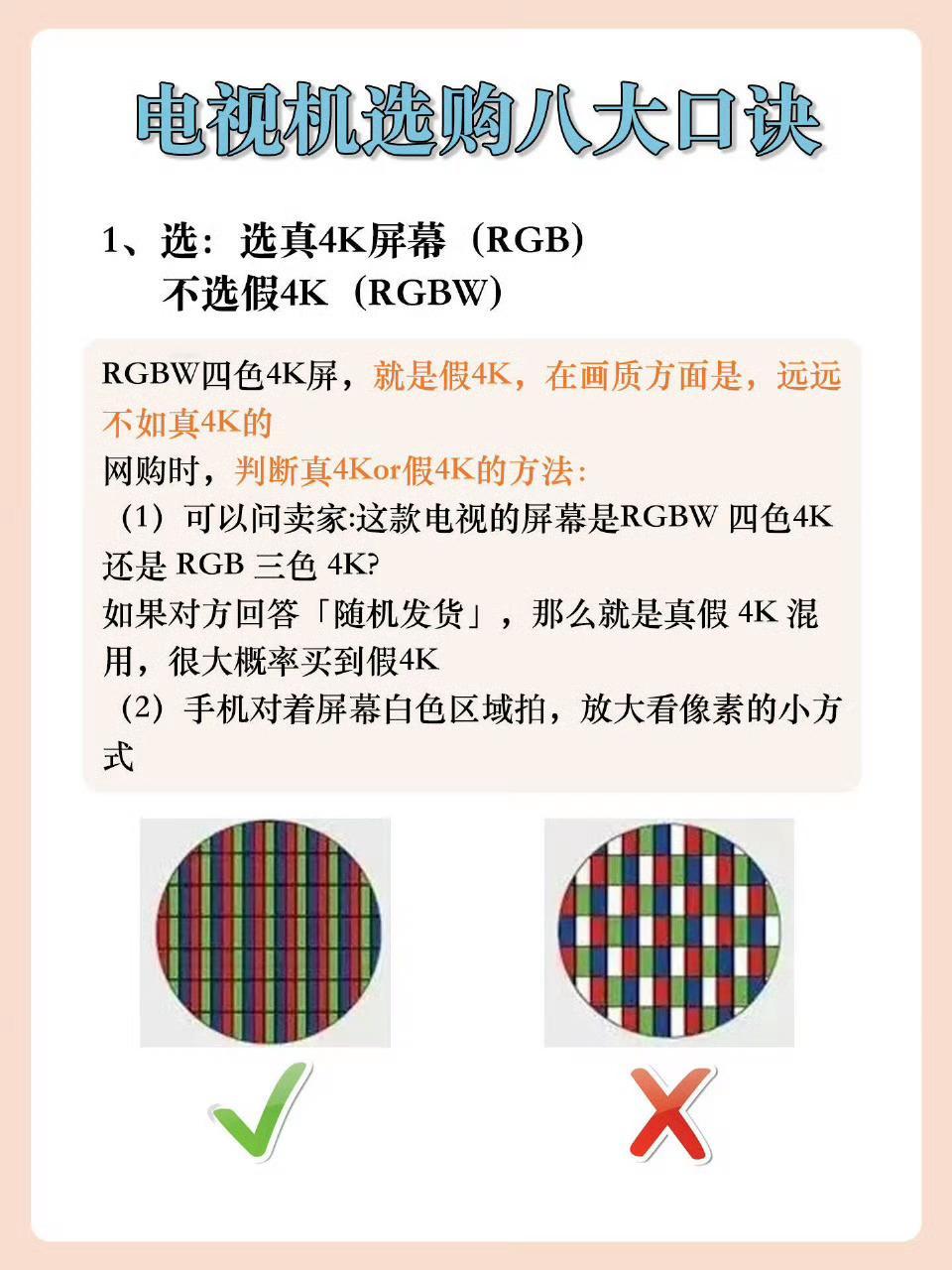 电视机选购八大口诀

1、选：选真4K屏幕（RGB）
不选假4K（RGBW）

RGBW四色4K屏，就是假4K，在画质方面是，远远不如真4K的
网购时，判断真4Kor假4K的方法：
（1）可以问卖家:这款电视的屏幕是RGBW 四色4K还是 RGB 三色 4K?
如果对方回答「随机发货」，那么就是真假 4K 混用，很大概率买到假4K
（2）手机对着屏幕白色区域拍，放大看像素的小方式